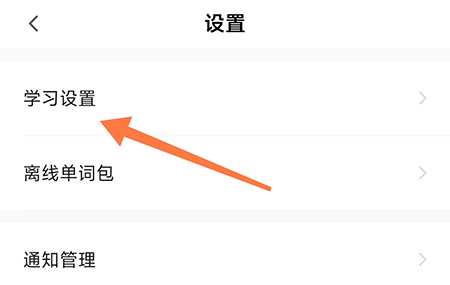 设置

学习设置

离线单词包

通知管理